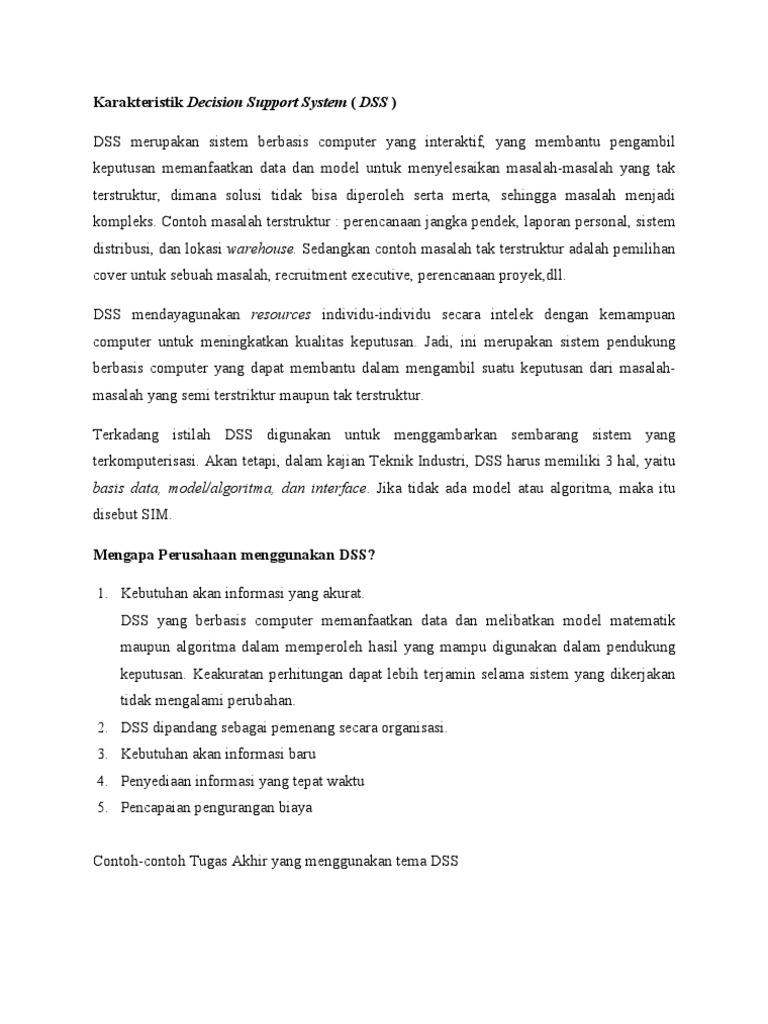 Karakteristik Decision Support System ( DSS )

DSS merupakan sistem berbasis computer yang interaktif, yang membantu pengambil keputusan memanfaatkan data dan model untuk menyelesaikan masalah-masalah yang tak terstruktur, dimana solusi tidak bisa diperoleh serta merta, sehingga masalah menjadi kompleks. Contoh masalah terstruktur : perencanaan jangka pendek, laporan personal, sistem distribusi, dan lokasi warehouse. Sedangkan contoh masalah tak terstruktur adalah pemilihan cover untuk sebuah masalah, recruitment executive, perencanaan proyek,dll.

DSS mendayagunakan resources individu-individu secara intelek dengan kemampuan computer untuk meningkatkan kualitas keputusan. Jadi, ini merupakan sistem pendukung berbasis computer yang dapat membantu dalam mengambil suatu keputusan dari masalah-masalah yang semi terstriktur maupun tak terstruktur.

Terkadang istilah DSS digunakan untuk menggambarkan sembarang sistem yang terkomputerisasi. Akan tetapi, dalam kajian Teknik Industri, DSS harus memiliki 3 hal, yaitu basis data, model/algoritma, dan interface. Jika tidak ada model atau algoritma, maka itu disebut SIM.

Mengapa Perusahaan menggunakan DSS?

1. Kebutuhan akan informasi yang akurat.
DSS yang berbasis computer memanfaatkan data dan melibatkan model matematik maupun algoritma dalam memperoleh hasil yang mampu digunakan dalam pendukung keputusan. Keakuratan perhitungan dapat lebih terjamin selama sistem yang dikerjakan tidak mengalami perubahan.
2. DSS dipandang sebagai pemenang secara organisasi.
3. Kebutuhan akan informasi baru
4. Penyediaan informasi yang tepat waktu
5. Pencapaian pengurangan biaya

Contoh-contoh Tugas Akhir yang menggunakan tema DSS